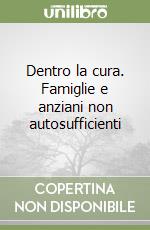 unilibro

Dentro la cura. Famiglie e anziani non autosufficienti

COPERTINA NON DISPONIBILE